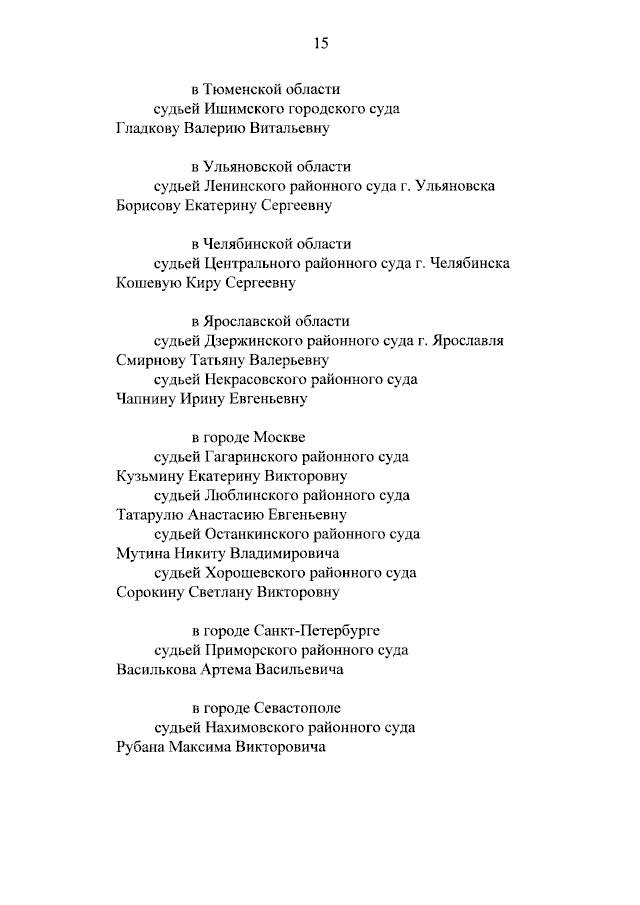 15

в Тюменской области
судьей Ишимского городского суда
Гладкову Валерию Витальевну

в Ульяновской области
судьей Ленинского районного суда г. Ульяновска
Борисову Екатерину Сергеевну

в Челябинской области
судьей Центрального районного суда г. Челябинска
Кошевую Киру Сергеевну

в Ярославской области
судьей Дзержинского районного суда г. Ярославля
Смирнову Татьяну Валерьевну
судьей Некрасовского районного суда
Чапнину Ирину Евгеньевну

в городе Москве
судьей Гагаринского районного суда
Кузьмину Екатерину Викторовну
судьей Люблинского районного суда
Татарулю Анастасию Евгеньевну
судьей Останкинского районного суда
Мутина Никиту Владимировича
судьей Хорошевского районного суда
Сорокину Светлану Викторовну

в городе Санкт-Петербурге
судьей Приморского районного суда
Василькова Артема Васильевича

в городе Севастополе
судьей Нахимовского районного суда
Рубана Максима Викторовича